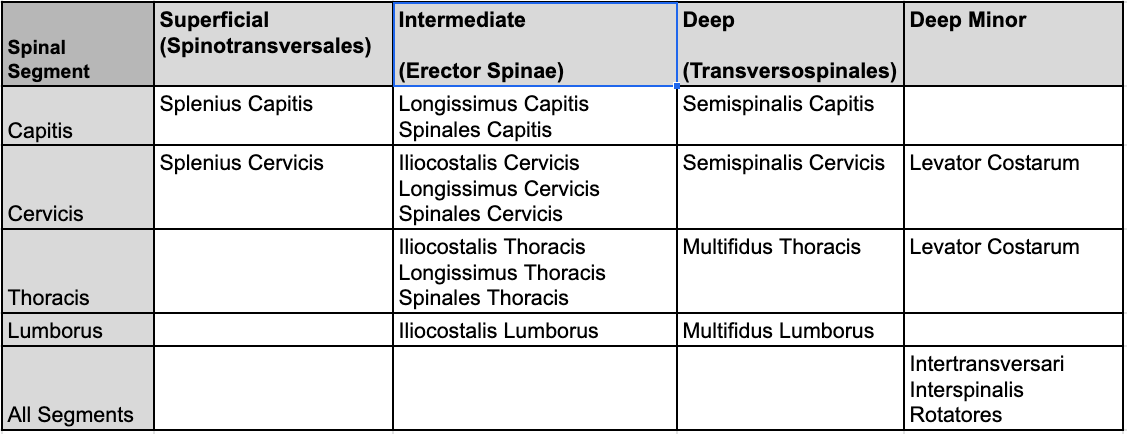 | Spinal Segment | Superficial (Spinotransversales) | Intermediate (Erector Spinae) | Deep (Transversospinales) | Deep Minor |
|---|---|---|---|---|
| Capitis | Splenius Capitis | Longissimus Capitis Spinales Capitis | Semispinalis Capitis | |
| Cervicis | Splenius Cervicis | Iliocostalis Cervicis Longissimus Cervicis Spinales Cervicis | Semispinalis Cervicis | Levator Costarum |
| Thoracis | | Iliocostalis Thoracis Longissimus Thoracis Spinales Thoracis | Multifidus Thoracis | Levator Costarum |
| Lumborus | | Iliocostalis Lumborus | Multifidus Lumborus | |
| All Segments | | | | Intertransversari Interspinalis Rotatores |